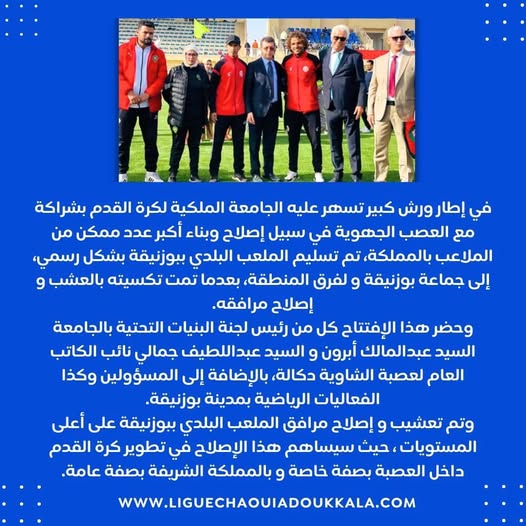 في إطار ورش كبير تسهر عليه الجامعة الملكية لكرة القدم بشراكة مع العصب الجهوية في سبيل إصلاح وبناء أكبر عدد ممكن من الملاعب بالمملكة، تم تسليم الملعب البلدي ببوزنيقة بشكل رسمي، إلى جماعة بوزنيقة و لفرق المنطقة، بعدما تمت تكسيته بالعشب و إصلاح مرافقه.
وحضر هذا الإفتتاح كل من رئيس لجنة البنيات التحتية بالجامعة السيد عبدالمالك أبرون و السيد عبداللطيف جمالي نائب الكاتب العام لعصبة الشاوية دكالة، بالإضافة إلى المسؤولين وكذا الفعاليات الرياضية بمدينة بوزنيقة.
وتم تعشيب و إصلاح مرافق الملعب البلدي ببوزنيقة على أعلى المستويات ، حيث سيساهم هذا الإصلاح في تطوير كرة القدم داخل العصبة بصفة خاصة و بالمملكة الشريفة بصفة عامة.
WWW.LIGUECHAOUIADOUKKALA.COM